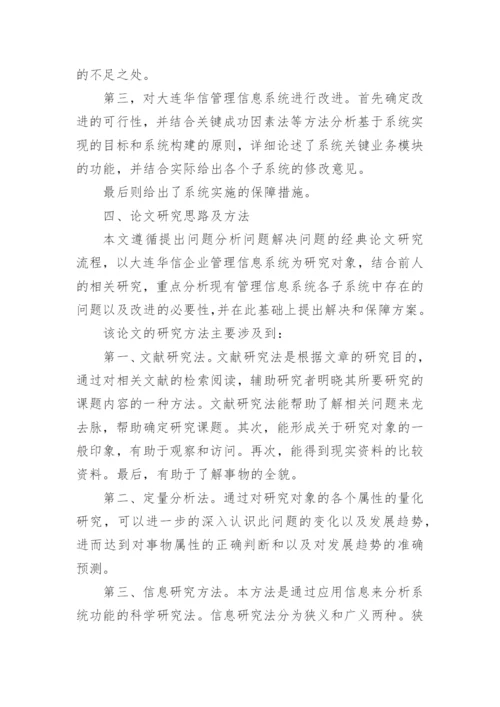 的不足之处。

第三，对大连华信管理信息系统进行改进。首先确定改进的可行性，并结合关键成功因素法等方法分析基于系统实现的目标和系统构建的原则，详细论述了系统关键业务模块的功能，并结合实际给出各个子系统的修改意见。

最后则给出了系统实施的保障措施。

四、论文研究思路及方法

本文遵循提出问题分析问题解决问题的经典论文研究流程，以大连华信企业管理信息系统为研究对象，结合前人的相关研究，重点分析现有管理信息系统各子系统中存在的问题以及改进的必要性，并在此基础上提出解决和保障方案。

该论文的研究方法主要涉及到：

第一、文献研究法。文献研究法是根据文章的研究目的，通过对相关文献的检索阅读，辅助研究者明晓其所要研究的课题内容的一种方法。文献研究法能帮助了解相关问题来龙去脉，帮助确定研究课题。其次，能形成关于研究对象的一般印象，有助于观察和访问。再次，能得到现实资料的比较资料。最后，有助于了解事物的全貌。

第二、定量分析法。通过对研究对象的各个属性的量化研究，可以进一步的深入认识此问题的变化以及发展趋势，进而达到对事物属性的正确判断和以及对发展趋势的准确预测。

第三、信息研究方法。本方法是通过应用信息来分析系统功能的科学研究法。信息研究法分为狭义和广义两种。狭